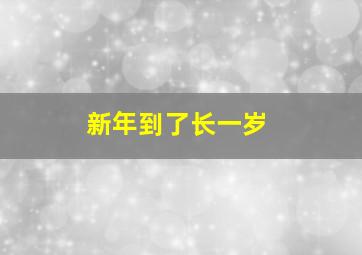 新年到了长一岁